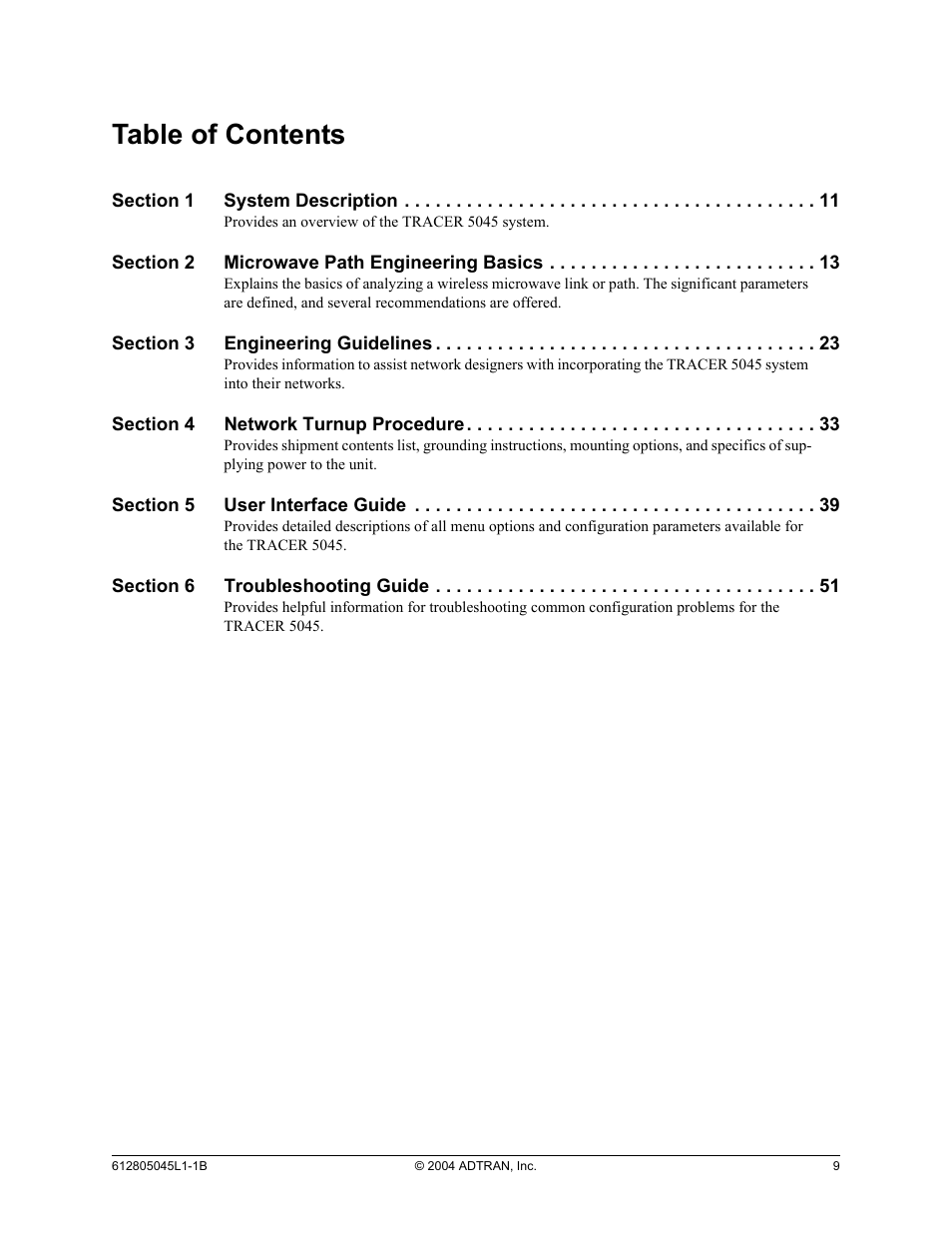 Table of Contents

Section 1 System Description . . . . . . . . . . . . . . . . . . . . . . . . . . . . . . . . . . . . . . . 11
Provides an overview of the TRACER 5045 system.

Section 2 Microwave Path Engineering Basics . . . . . . . . . . . . . . . . . . . . . . . . . 13
Explains the basics of analyzing a wireless microwave link or path. The significant parameters are defined, and several recommendations are offered.

Section 3 Engineering Guidelines . . . . . . . . . . . . . . . . . . . . . . . . . . . . . . . . . . . . 23
Provides information to assist network designers with incorporating the TRACER 5045 system into their networks.

Section 4 Network Turnup Procedure . . . . . . . . . . . . . . . . . . . . . . . . . . . . . . . . . 33
Provides shipment contents list, grounding instructions, mounting options, and specifics of supplying power to the unit.

Section 5 User Interface Guide . . . . . . . . . . . . . . . . . . . . . . . . . . . . . . . . . . . . . . 39
Provides detailed descriptions of all menu options and configuration parameters available for the TRACER 5045.

Section 6 Troubleshooting Guide . . . . . . . . . . . . . . . . . . . . . . . . . . . . . . . . . . . . 51
Provides helpful information for troubleshooting common configuration problems for the TRACER 5045.

612805045L1-1B © 2004 ADTRAN, Inc. 9